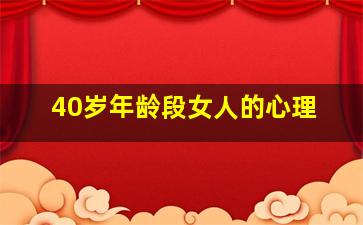 40岁年龄段女人的心理